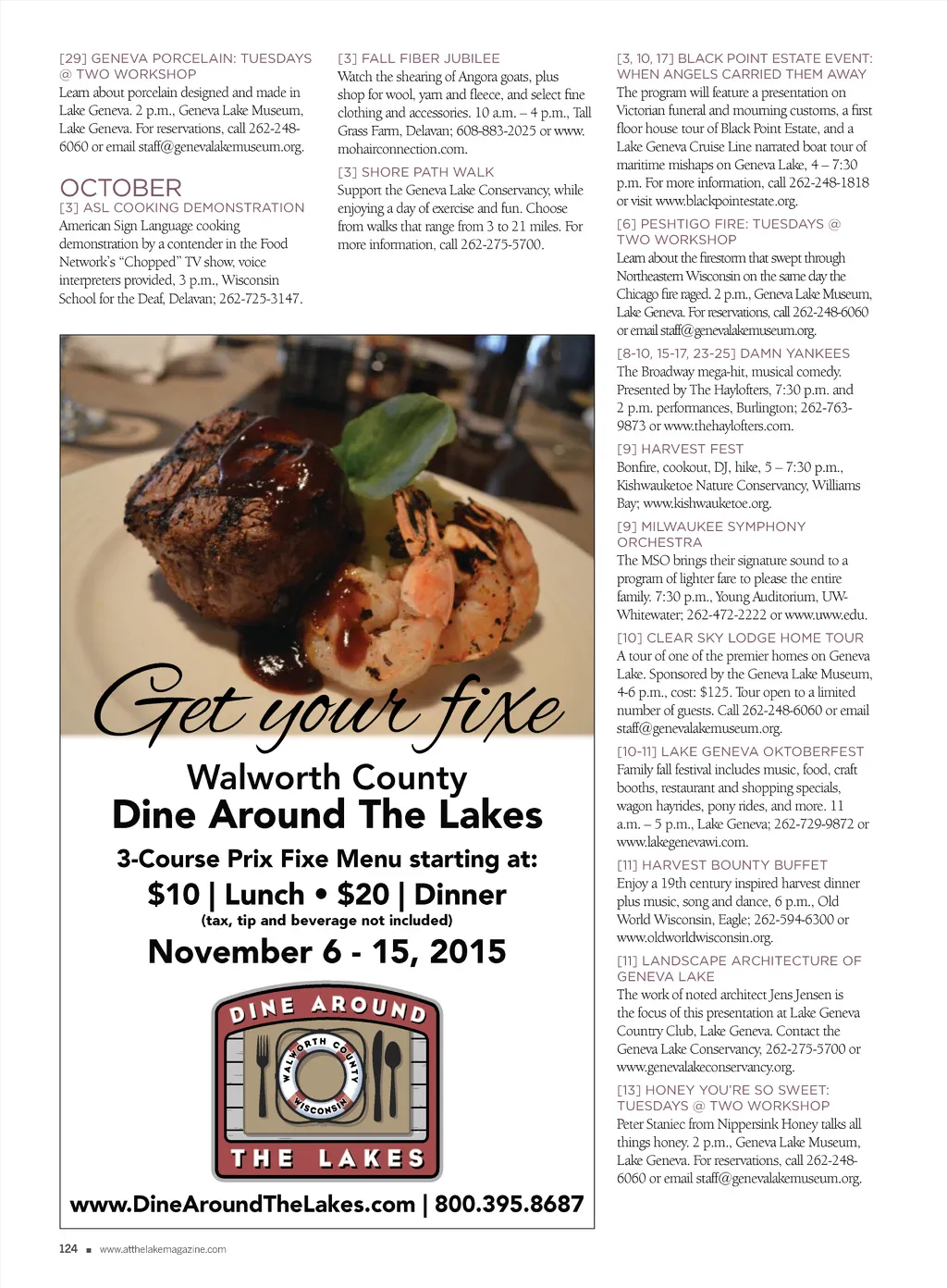 [29] GENEVA PORCELAIN: TUESDAYS @ TWO WORKSHOP
Learn about porcelain designed and made in Lake Geneva. 2 p.m., Geneva Lake Museum, Lake Geneva. For reservations, call 262-248-6060 or email staff@genevalakemuseum.org.

OCTOBER
[3] ASL COOKING DEMONSTRATION
American Sign Language cooking demonstration by a contender in the Food Network's "Chopped" TV show, voice interpreters provided, 3 p.m., Wisconsin School for the Deaf, Delavan; 262-725-3147.

[3] FALL FIBER JUBILEE
Watch the shearing of Angora goats, plus shop for wool, yarn and fleece, and select fine clothing and accessories. 10 a.m. – 4 p.m., Tall Grass Farm, Delavan; 608-883-2025 or www.mohairconnection.com.

[3] SHORE PATH WALK
Support the Geneva Lake Conservancy, while enjoying a day of exercise and fun. Choose from walks that range from 3 to 21 miles. For more information, call 262-275-5700.

Get your fixe
Walworth County
Dine Around The Lakes
3-Course Prix Fixe Menu starting at:
$10 | Lunch • $20 | Dinner
(tax, tip and beverage not included)
November 6 - 15, 2015
DINE AROUND
WALWORTH COUNTY
WISCONSIN
THE LAKES
www.DineAroundTheLakes.com | 800.395.8687

[3, 10, 17] BLACK POINT ESTATE EVENT: WHEN ANGELS CARRIED THEM AWAY
The program will feature a presentation on Victorian funeral and mourning customs, a first floor house tour of Black Point Estate, and a Lake Geneva Cruise Line narrated boat tour of maritime mishaps on Geneva Lake, 4 – 7:30 p.m. For more information, call 262-248-1818 or visit www.blackpointestate.org.

[6] PESHTIGO FIRE: TUESDAYS @ TWO WORKSHOP
Learn about the firestorm that swept through Northeastern Wisconsin on the same day the Chicago fire raged. 2 p.m., Geneva Lake Museum, Lake Geneva. For reservations, call 262-248-6060 or email staff@genevalakemuseum.org.

[8-10, 15-17, 23-25] DAMN YANKEES
The Broadway mega-hit, musical comedy. Presented by The Haylofters, 7:30 p.m. and 2 p.m. performances, Burlington; 262-763-9873 or www.thehaylofters.com.

[9] HARVEST FEST
Bonfire, cookout, DJ, hike, 5 – 7:30 p.m., Kishwauketoe Nature Conservancy, Williams Bay; www.kishwauketoe.org.

[9] MILWAUKEE SYMPHONY ORCHESTRA
The MSO brings their signature sound to a program of lighter fare to please the entire family. 7:30 p.m., Young Auditorium, UW-Whitewater; 262-472-2222 or www.uww.edu.

[10] CLEAR SKY LODGE HOME TOUR
A tour of one of the premier homes on Geneva Lake. Sponsored by the Geneva Lake Museum, 4-6 p.m., cost: $125. Tour open to a limited number of guests. Call 262-248-6060 or email staff@genevalakemuseum.org.

[10-11] LAKE GENEVA OKTOBERFEST
Family fall festival includes music, food, craft booths, restaurant and shopping specials, wagon hayrides, pony rides, and more. 11 a.m. – 5 p.m., Lake Geneva; 262-729-9872 or www.lakegenevawi.com.

[11] HARVEST BOUNTY BUFFET
Enjoy a 19th century inspired harvest dinner plus music, song and dance, 6 p.m., Old World Wisconsin, Eagle; 262-594-6300 or www.oldworldwisconsin.org.

[11] LANDSCAPE ARCHITECTURE OF GENEVA LAKE
The work of noted architect Jens Jensen is the focus of this presentation at Lake Geneva Country Club, Lake Geneva. Contact the Geneva Lake Conservancy, 262-275-5700 or www.genevalakeconservancy.org.

[13] HONEY YOU'RE SO SWEET: TUESDAYS @ TWO WORKSHOP
Peter Staniec from Nippersink Honey talks all things honey. 2 p.m., Geneva Lake Museum, Lake Geneva. For reservations, call 262-248-6060 or email staff@genevalakemuseum.org.

124 ■ www.atthelakemagazine.com